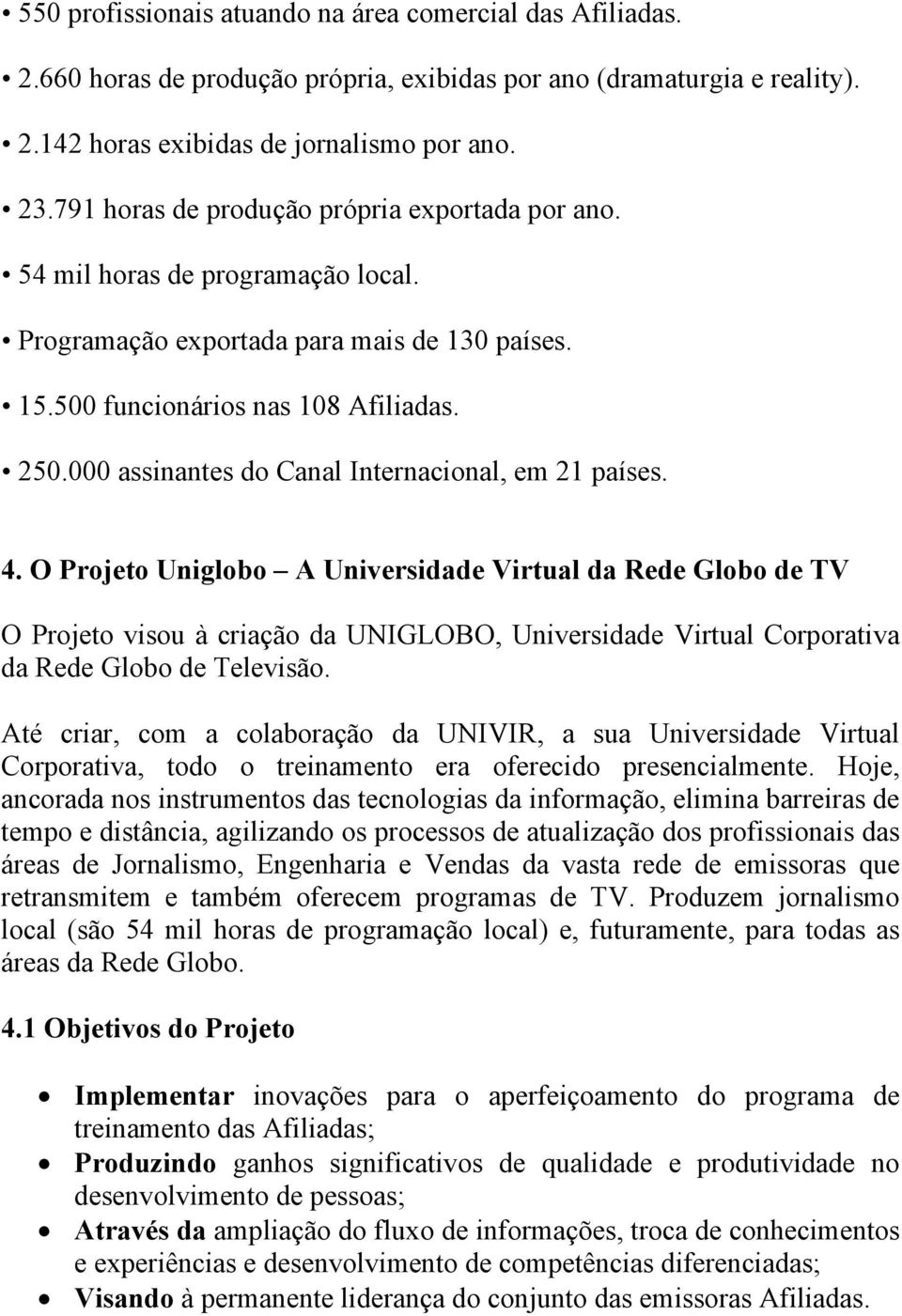 • 550 profissionais atuando na área comercial das Afiliadas.

• 2.660 horas de produção própria, exibidas por ano (dramaturgia e reality).

• 2.142 horas exibidas de jornalismo por ano.

• 23.791 horas de produção própria exportada por ano.

• 54 mil horas de programação local.

• Programação exportada para mais de 130 países.

• 15.500 funcionários nas 108 Afiliadas.

• 250.000 assinantes do Canal Internacional, em 21 países.

4. O Projeto Uniglobo – A Universidade Virtual da Rede Globo de TV

O Projeto visou à criação da UNIGLOBO, Universidade Virtual Corporativa da Rede Globo de Televisão.

Até criar, com a colaboração da UNIVIR, a sua Universidade Virtual Corporativa, todo o treinamento era oferecido presencialmente. Hoje, ancorada nos instrumentos das tecnologias da informação, elimina barreiras de tempo e distância, agilizando os processos de atualização dos profissionais das áreas de Jornalismo, Engenharia e Vendas da vasta rede de emissoras que retransmitem e também oferecem programas de TV. Produzem jornalismo local (são 54 mil horas de programação local) e, futuramente, para todas as áreas da Rede Globo.

4.1 Objetivos do Projeto

• Implementar inovações para o aperfeiçoamento do programa de treinamento das Afiliadas;
• Produzindo ganhos significativos de qualidade e produtividade no desenvolvimento de pessoas;
• Através da ampliação do fluxo de informações, troca de conhecimentos e experiências e desenvolvimento de competências diferenciadas;
• Visando à permanente liderança do conjunto das emissoras Afiliadas.